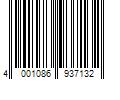 4 001086 937132